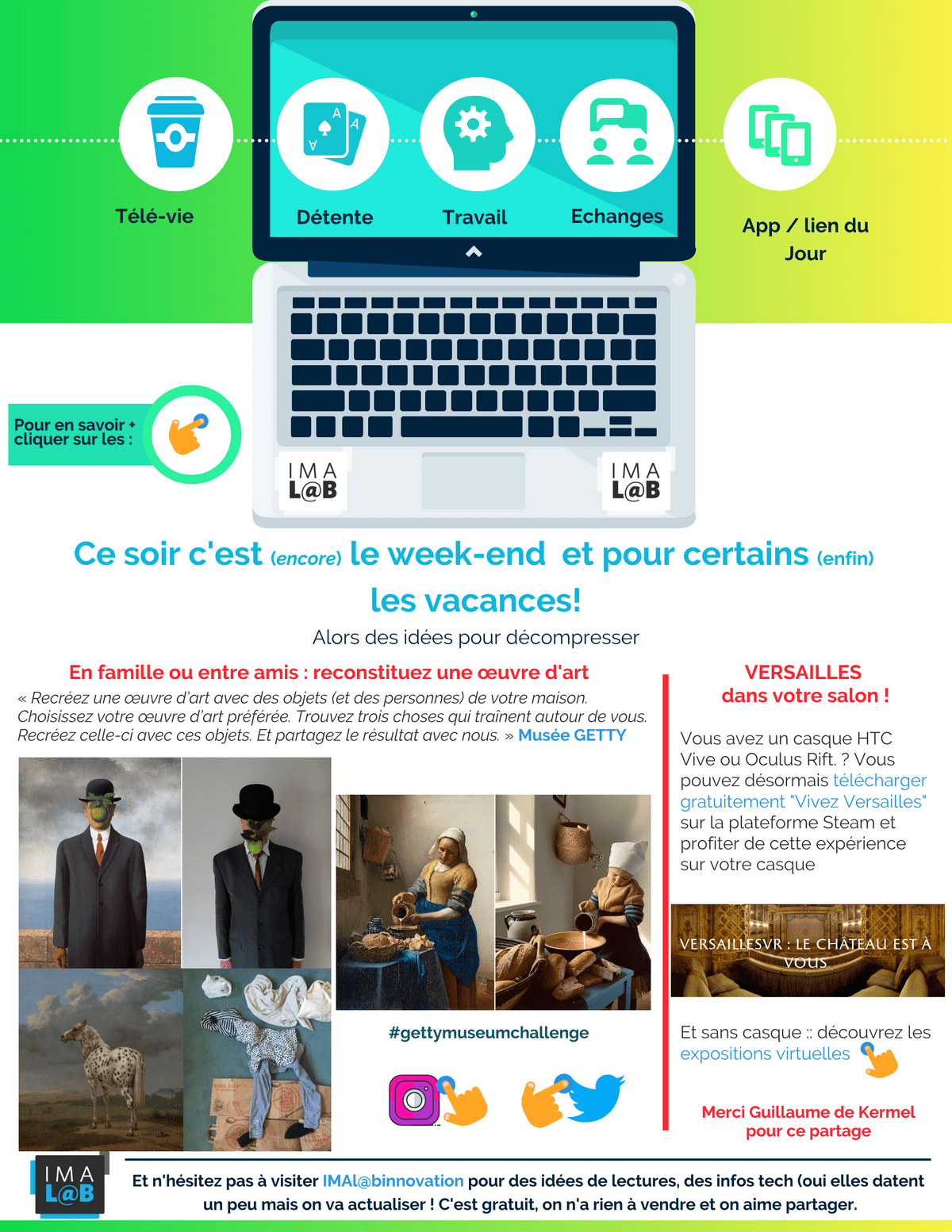 Télé-vie

Détente

Travail

Echanges

App / lien du Jour

Pour en savoir + cliquer sur les :

IMA L@B

IMA L@B

Ce soir c'est (encore) le week-end et pour certains (enfin) les vacances!

Alors des idées pour décompresser

En famille ou entre amis : reconstituez une œuvre d'art

« Recréez une œuvre d'art avec des objets (et des personnes) de votre maison. Choisissez votre œuvre d'art préférée. Trouvez trois choses qui traînent autour de vous. Recréez celle-ci avec ces objets. Et partagez le résultat avec nous. » Musée GETTY

#gettymuseumchallenge

VERSAILLES dans votre salon !

Vous avez un casque HTC Vive ou Oculus Rift. ? Vous pouvez désormais télécharger gratuitement "Vivez Versailles" sur la plateforme Steam et profiter de cette expérience sur votre casque

VERSAILLESVR : LE CHÂTEAU EST À VOUS

Et sans casque :: découvrez les expositions virtuelles

Merci Guillaume de Kermel pour ce partage

IMA L@B

Et n'hésitez pas à visiter IMAl@binnovation pour des idées de lectures, des infos tech (oui elles datent un peu mais on va actualiser ! C'est gratuit, on n'a rien à vendre et on aime partager.